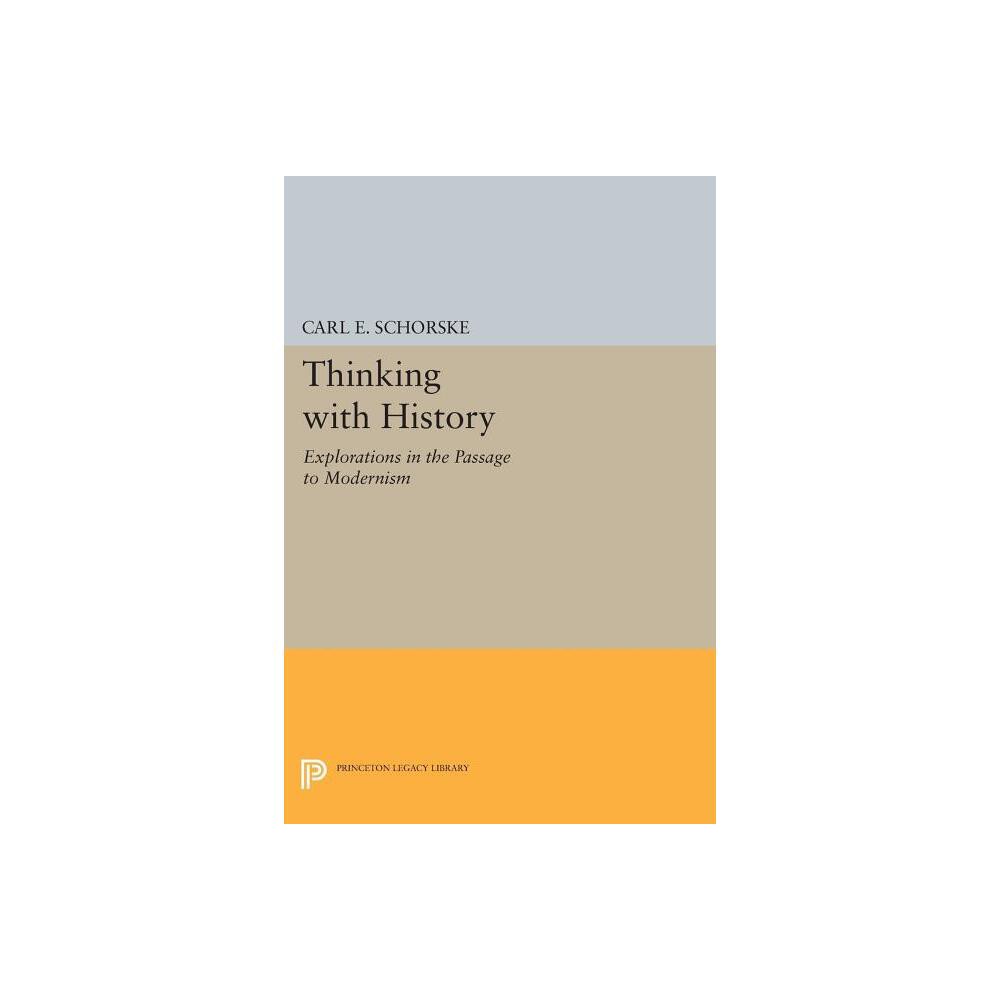 CARL E. SCHORSKE

Thinking with History

Explorations in the Passage to Modernism

PRINCETON LEGACY LIBRARY